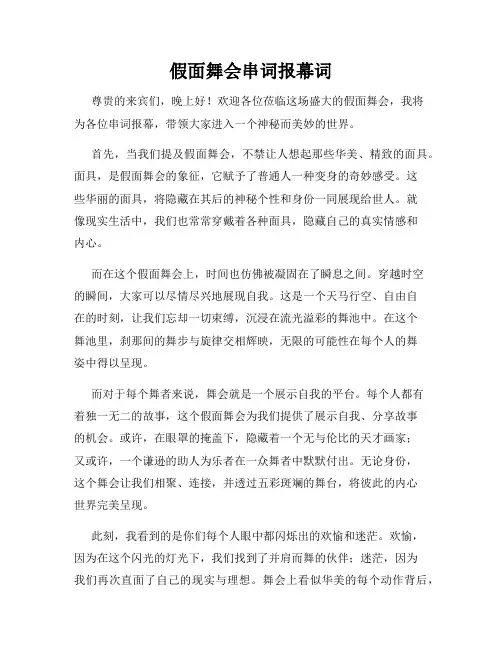 假面舞会串词报幕词

尊贵的来宾们，晚上好！欢迎各位莅临这场盛大的假面舞会，我将为各位串词报幕，带领大家进入一个神秘而美妙的世界。

首先，当我们提及假面舞会，不禁让人想起那些华美、精致的面具。面具，是假面舞会的象征，它赋予了普通人一种变身的奇妙感受。这些华丽的面具，将隐藏在其后的神秘个性和身份一同展现给世人。就像现实生活中，我们也常常穿戴着各种面具，隐藏自己的真实情感和内心。

而在这个假面舞会上，时间也仿佛被凝固在了瞬息之间。穿越时空的瞬间，大家可以尽情尽兴地展现自我。这是一个天马行空、自由自在的时刻，让我们忘却一切束缚，沉浸在流光溢彩的舞池中。在这个舞池里，刹那间的舞步与旋律交相辉映，无限的可能性在每个人的舞姿中得以呈现。

而对于每个舞者来说，舞会就是一个展示自我的平台。每个人都有着独一无二的故事，这个假面舞会为我们提供了展示自我、分享故事的机会。或许，在眼罩的掩盖下，隐藏着一个无与伦比的天才画家；又或许，一个谦逊的助人为乐者在一众舞者中默默付出。无论身份，这个舞会让我们相聚、连接，并透过五彩斑斓的舞台，将彼此的内心世界完美呈现。

此刻，我看到的是你们每个人眼中都闪烁出的欢愉和迷茫。欢愉，因为在这个闪光的灯光下，我们找到了并肩而舞的伙伴；迷茫，因为我们再次直面了自己的现实与理想。舞会上看似华美的每个动作背后，